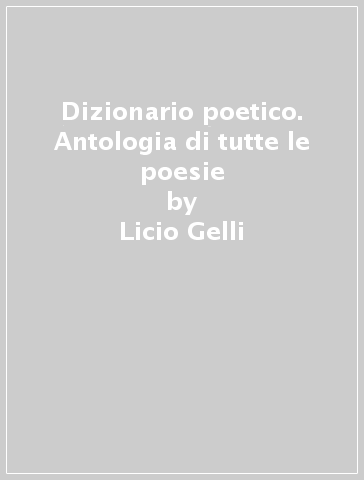 Dizionario poetico. Antologia di tutte le poesie
by
Licio Gelli